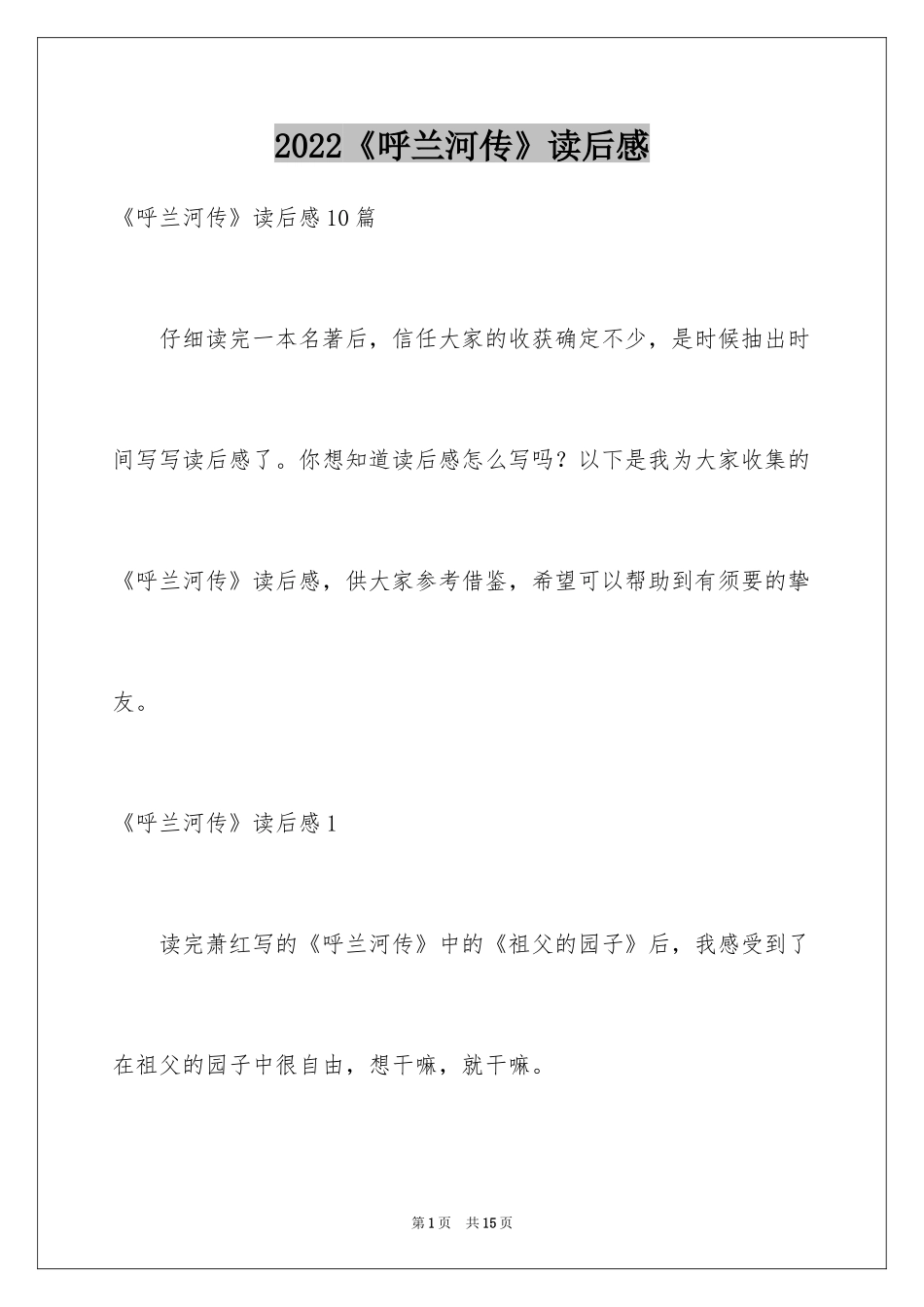 2022《呼兰河传》读后感

《呼兰河传》读后感10篇

仔细读完一本名著后，信任大家的收获确定不少，是时候抽出时间写写读后感了。你想知道读后感怎么写吗？以下是我为大家收集的《呼兰河传》读后感，供大家参考借鉴，希望可以帮助到有须要的挚友。

《呼兰河传》读后感1

读完萧红写的《呼兰河传》中的《祖父的园子》后，我感受到了在祖父的园子中很自由，想干嘛，就干嘛。

第1页 共15页